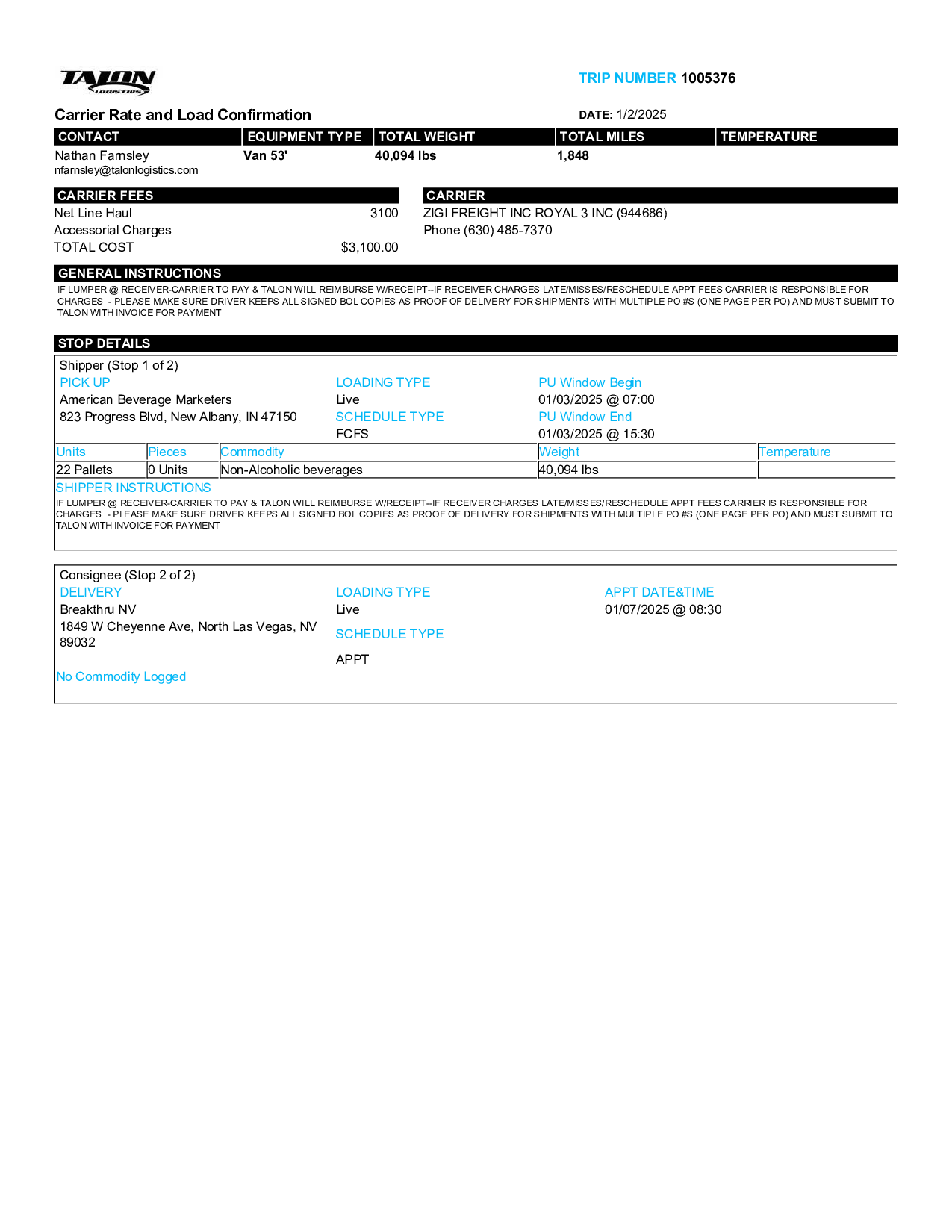 TALON LOGISTICS

TRIP NUMBER 1005376

Carrier Rate and Load Confirmation

DATE: 1/2/2025

| CONTACT | EQUIPMENT TYPE | TOTAL WEIGHT | TOTAL MILES | TEMPERATURE |
|---|---|---|---|---|
| Nathan Farnsley nfarnsley@talonlogistics.com | Van 53' | 40,094 lbs | 1,848 | |

CARRIER FEES
Net Line Haul 3100
Accessorial Charges
TOTAL COST $3,100.00

CARRIER
ZIGI FREIGHT INC ROYAL 3 INC (944686)
Phone (630) 485-7370

GENERAL INSTRUCTIONS
IF LUMPER @ RECEIVER-CARRIER TO PAY & TALON WILL REIMBURSE W/RECEIPT--IF RECEIVER CHARGES LATE/MISSES/RESCHEDULE APPT FEES CARRIER IS RESPONSIBLE FOR CHARGES - PLEASE MAKE SURE DRIVER KEEPS ALL SIGNED BOL COPIES AS PROOF OF DELIVERY FOR SHIPMENTS WITH MULTIPLE PO #S (ONE PAGE PER PO) AND MUST SUBMIT TO TALON WITH INVOICE FOR PAYMENT

STOP DETAILS

Shipper (Stop 1 of 2)
PICK UP
American Beverage Marketers
823 Progress Blvd, New Albany, IN 47150

LOADING TYPE
Live
SCHEDULE TYPE
FCFS

PU Window Begin
01/03/2025 @ 07:00
PU Window End
01/03/2025 @ 15:30

| Units | Pieces | Commodity | Weight | Temperature |
|---|---|---|---|---|
| 22 Pallets | 0 Units | Non-Alcoholic beverages | 40,094 lbs | |

SHIPPER INSTRUCTIONS
IF LUMPER @ RECEIVER-CARRIER TO PAY & TALON WILL REIMBURSE W/RECEIPT--IF RECEIVER CHARGES LATE/MISSES/RESCHEDULE APPT FEES CARRIER IS RESPONSIBLE FOR CHARGES - PLEASE MAKE SURE DRIVER KEEPS ALL SIGNED BOL COPIES AS PROOF OF DELIVERY FOR SHIPMENTS WITH MULTIPLE PO #S (ONE PAGE PER PO) AND MUST SUBMIT TO TALON WITH INVOICE FOR PAYMENT

Consignee (Stop 2 of 2)
DELIVERY
Breakthru NV
1849 W Cheyenne Ave, North Las Vegas, NV 89032

LOADING TYPE
Live
SCHEDULE TYPE
APPT

APPT DATE&TIME
01/07/2025 @ 08:30

No Commodity Logged